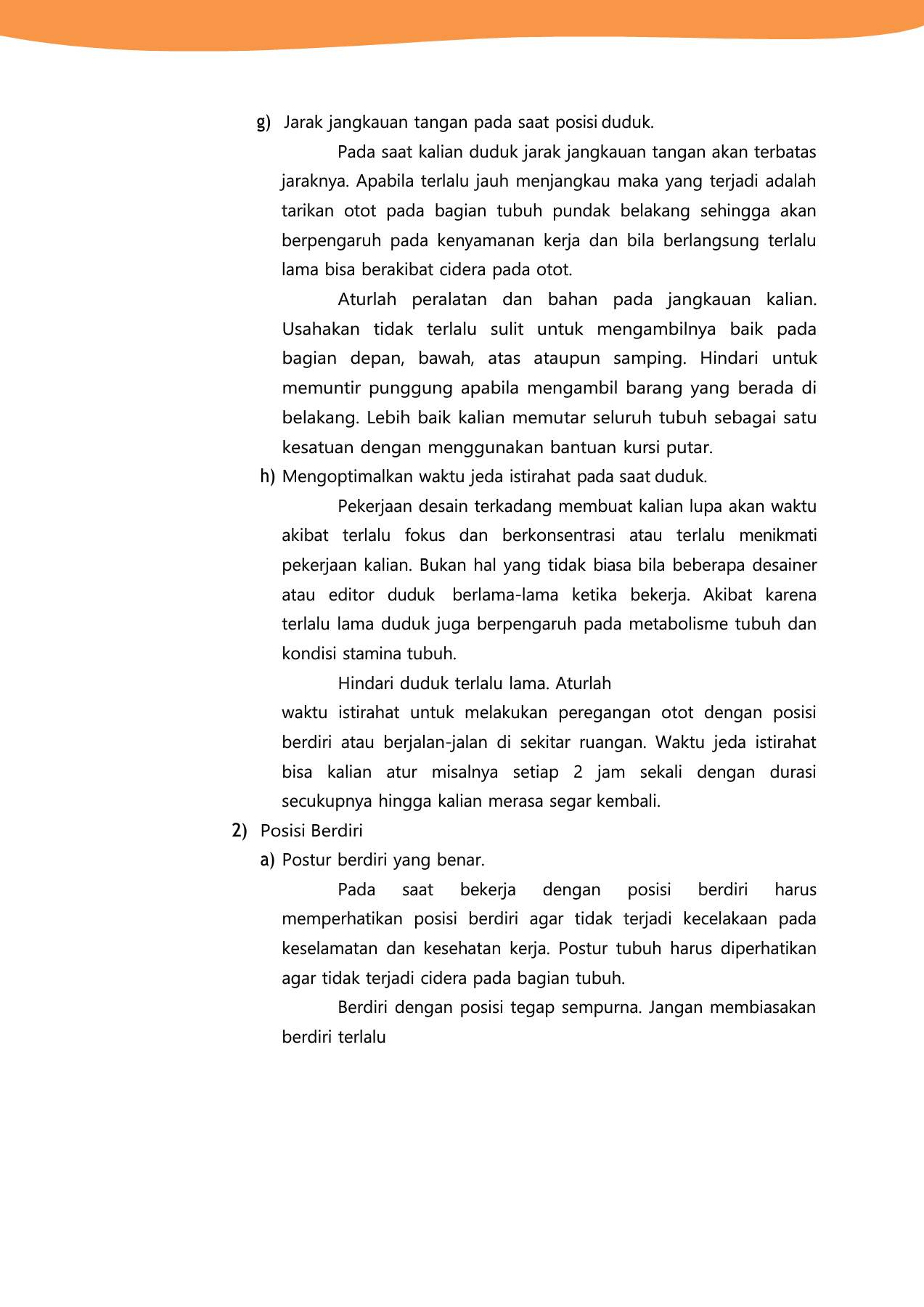 g) Jarak jangkauan tangan pada saat posisi duduk.

Pada saat kalian duduk jarak jangkauan tangan akan terbatas jaraknya. Apabila terlalu jauh menjangkau maka yang terjadi adalah tarikan otot pada bagian tubuh pundak belakang sehingga akan berpengaruh pada kenyamanan kerja dan bila berlangsung terlalu lama bisa berakibat cidera pada otot.

Aturlah peralatan dan bahan pada jangkauan kalian. Usahakan tidak terlalu sulit untuk mengambilnya baik pada bagian depan, bawah, atas ataupun samping. Hindari untuk memuntir punggung apabila mengambil barang yang berada di belakang. Lebih baik kalian memutar seluruh tubuh sebagai satu kesatuan dengan menggunakan bantuan kursi putar.

h) Mengoptimalkan waktu jeda istirahat pada saat duduk.

Pekerjaan desain terkadang membuat kalian lupa akan waktu akibat terlalu fokus dan berkonsentrasi atau terlalu menikmati pekerjaan kalian. Bukan hal yang tidak biasa bila beberapa desainer atau editor duduk berlama-lama ketika bekerja. Akibat karena terlalu lama duduk juga berpengaruh pada metabolisme tubuh dan kondisi stamina tubuh.

Hindari duduk terlalu lama. Aturlah
waktu istirahat untuk melakukan peregangan otot dengan posisi berdiri atau berjalan-jalan di sekitar ruangan. Waktu jeda istirahat bisa kalian atur misalnya setiap 2 jam sekali dengan durasi secukupnya hingga kalian merasa segar kembali.

2) Posisi Berdiri

a) Postur berdiri yang benar.

Pada saat bekerja dengan posisi berdiri harus memperhatikan posisi berdiri agar tidak terjadi kecelakaan pada keselamatan dan kesehatan kerja. Postur tubuh harus diperhatikan agar tidak terjadi cidera pada bagian tubuh.

Berdiri dengan posisi tegap sempurna. Jangan membiasakan berdiri terlalu